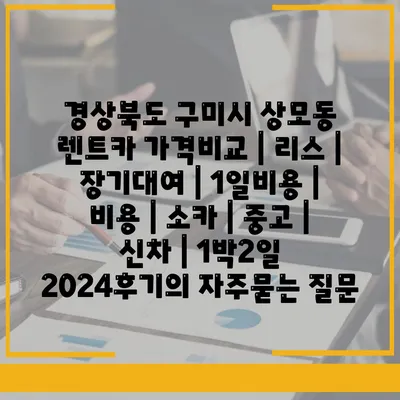 경상북도 구미시 상모동 렌트카 가격비교 | 리스 | 장기대여 | 1일비용 | 비용 | 소카 | 중고 | 신차 | 1박2일 2024후기의 자주묻는 질문